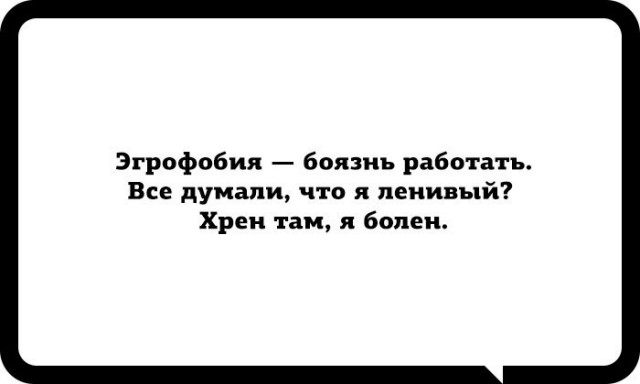 Эгрофобия — боязнь работать.
Все думали, что я ленивый?
Хрен там, я болен.